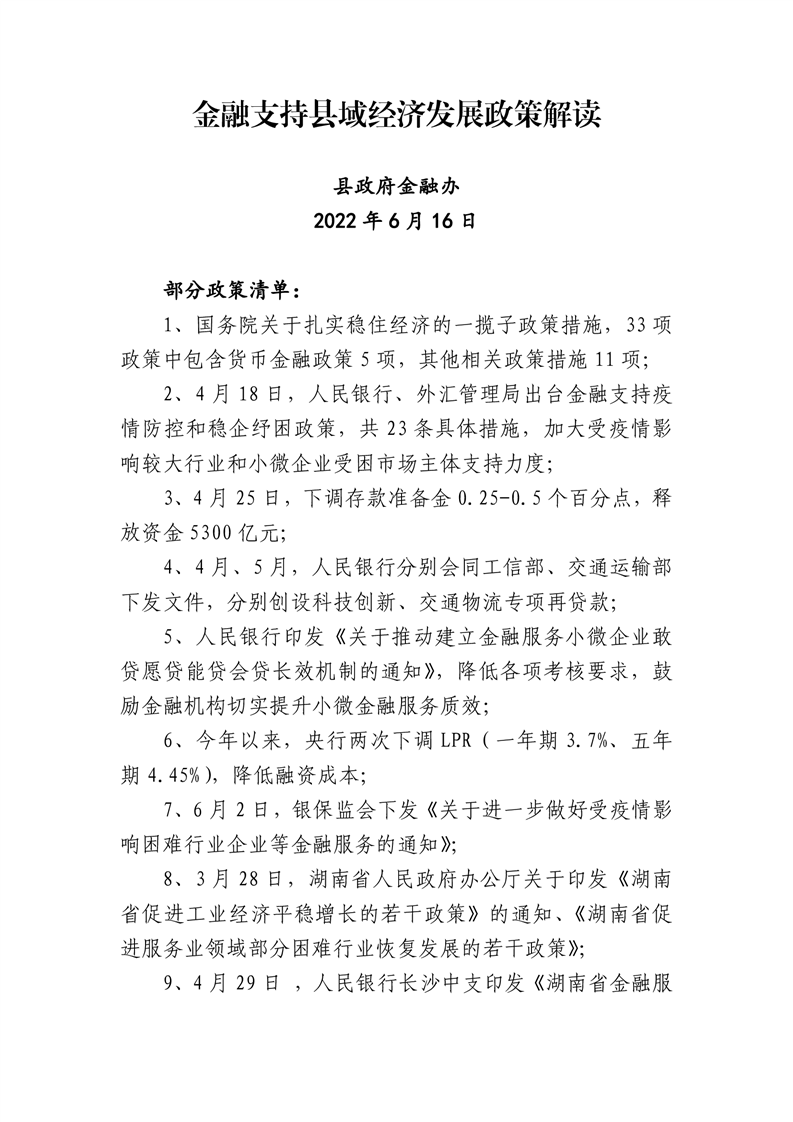 金融支持县域经济发展政策解读

县政府金融办
2022 年 6 月 16 日

部分政策清单：

1、国务院关于扎实稳住经济的一揽子政策措施，33 项政策中包含货币金融政策 5 项，其他相关政策措施 11 项；

2、4 月 18 日，人民银行、外汇管理局出台金融支持疫情防控和稳企纾困政策，共 23 条具体措施，加大受疫情影响较大行业和小微企业受困市场主体支持力度；

3、4 月 25 日，下调存款准备金 0.25-0.5 个百分点，释放资金 5300 亿元；

4、4 月、5 月，人民银行分别会同工信部、交通运输部下发文件，分别创设科技创新、交通物流专项再贷款；

5、人民银行印发《关于推动建立金融服务小微企业敢贷愿贷能贷会贷长效机制的通知》，降低各项考核要求，鼓励金融机构切实提升小微金融服务质效；

6、今年以来，央行两次下调 LPR（一年期 3.7%、五年期 4.45%），降低融资成本；

7、6 月 2 日，银保监会下发《关于进一步做好受疫情影响困难行业企业等金融服务的通知》；

8、3 月 28 日，湖南省人民政府办公厅关于印发《湖南省促进工业经济平稳增长的若干政策》的通知、《湖南省促进服务业领域部分困难行业恢复发展的若干政策》；

9、4 月 29 日 ，人民银行长沙中支印发《湖南省金融服